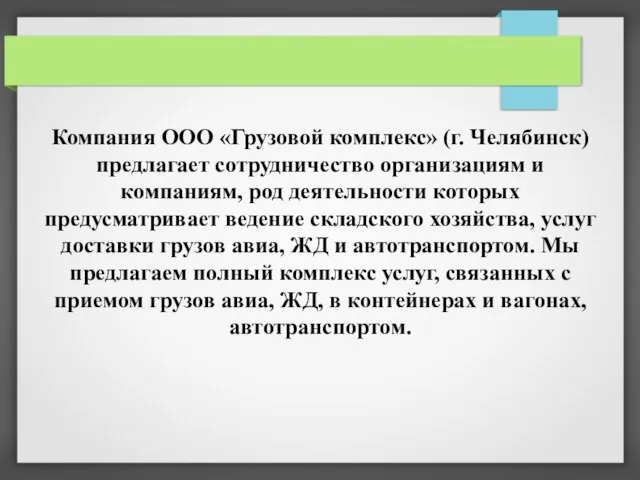 Компания ООО «Грузовой комплекс» (г. Челябинск) предлагает сотрудничество организациям и компаниям, род деятельности которых предусматривает ведение складского хозяйства, услуг доставки грузов авиа, ЖД и автотранспортом. Мы предлагаем полный комплекс услуг, связанных с приемом грузов авиа, ЖД, в контейнерах и вагонах, автотранспортом.